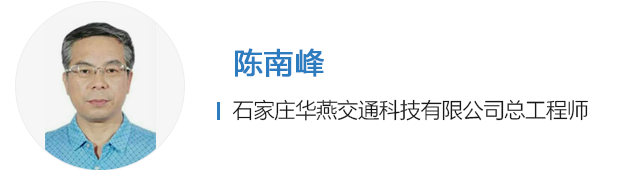 陈南峰

石家庄华燕交通科技有限公司总工程师